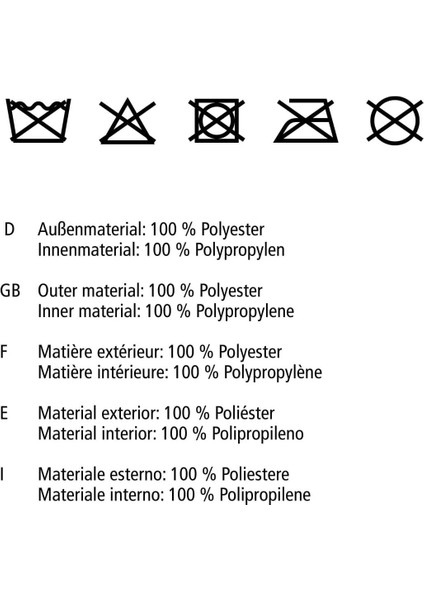 D Außenmaterial: 100 % Polyester
Innenmaterial: 100 % Polypropylen

GB Outer material: 100 % Polyester
Inner material: 100 % Polypropylene

F Matière extérieur: 100 % Polyester
Matière intérieure: 100 % Polypropylène

E Material exterior: 100 % Poliéster
Material interior: 100 % Polipropileno

I Materiale esterno: 100 % Poliestere
Materiale interno: 100 % Polipropilene